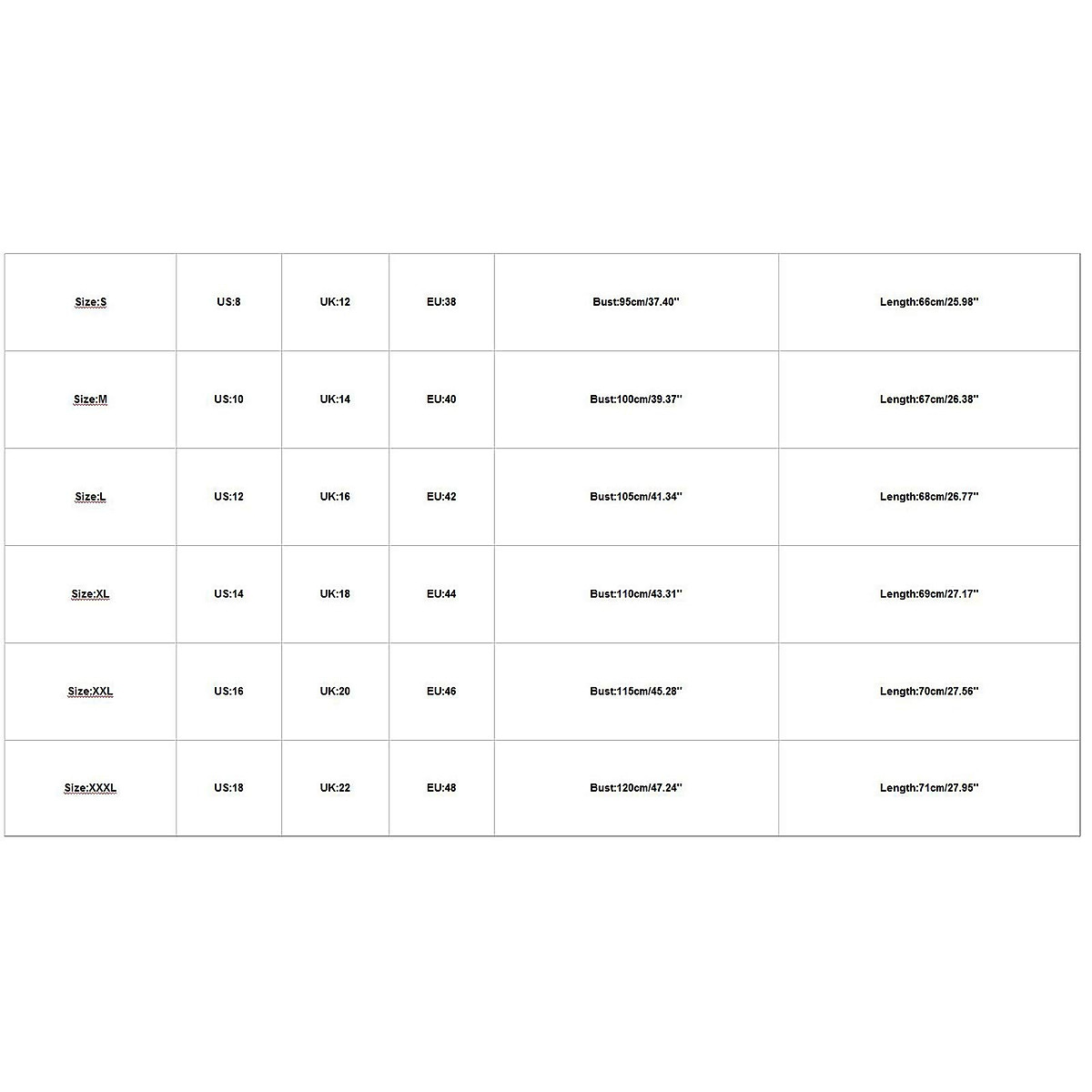 | Size:S | US:8 | UK:12 | EU:38 | Bust:95cm/37.40'' | Length:66cm/25.98'' |
|---|---|---|---|---|---|
| Size:M | US:10 | UK:14 | EU:40 | Bust:100cm/39.37'' | Length:67cm/26.38'' |
| Size:L | US:12 | UK:16 | EU:42 | Bust:105cm/41.34'' | Length:68cm/26.77'' |
| Size:XL | US:14 | UK:18 | EU:44 | Bust:110cm/43.31'' | Length:69cm/27.17'' |
| Size:XXL | US:16 | UK:20 | EU:46 | Bust:115cm/45.28'' | Length:70cm/27.56'' |
| Size:XXXL | US:18 | UK:22 | EU:48 | Bust:120cm/47.24'' | Length:71cm/27.95'' |